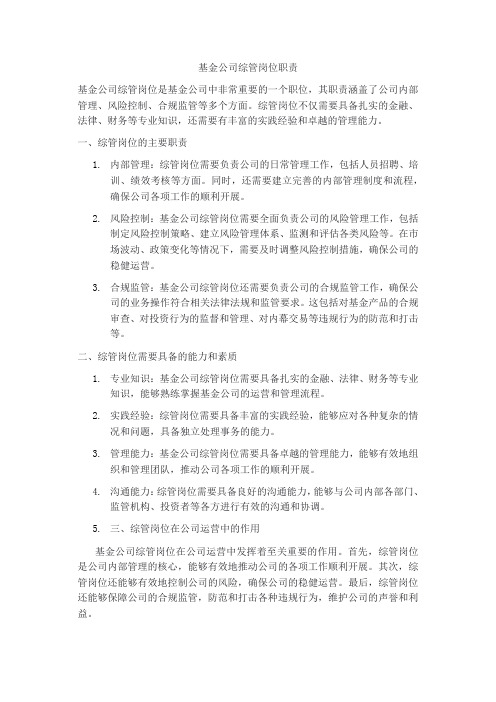 基金公司综管岗位职责

基金公司综管岗位是基金公司中非常重要的一个职位，其职责涵盖了公司内部管理、风险控制、合规监管等多个方面。综管岗位不仅需要具备扎实的金融、法律、财务等专业知识，还需要有丰富的实践经验和卓越的管理能力。

一、综管岗位的主要职责

1. 内部管理：综管岗位需要负责公司的日常管理工作，包括人员招聘、培训、绩效考核等方面。同时，还需要建立完善的内部管理制度和流程，确保公司各项工作的顺利开展。

2. 风险控制：基金公司综管岗位需要全面负责公司的风险管理工作，包括制定风险控制策略、建立风险管理体系、监测和评估各类风险等。在市场波动、政策变化等情况下，需要及时调整风险控制措施，确保公司的稳健运营。

3. 合规监管：基金公司综管岗位还需要负责公司的合规监管工作，确保公司的业务操作符合相关法律法规和监管要求。这包括对基金产品的合规审查、对投资行为的监督和管理、对内幕交易等违规行为的防范和打击等。

二、综管岗位需要具备的能力和素质

1. 专业知识：基金公司综管岗位需要具备扎实的金融、法律、财务等专业知识，能够熟练掌握基金公司的运营和管理流程。

2. 实践经验：综管岗位需要具备丰富的实践经验，能够应对各种复杂的情况和问题，具备独立处理事务的能力。

3. 管理能力：基金公司综管岗位需要具备卓越的管理能力，能够有效地组织和管理团队，推动公司各项工作的顺利开展。

4. 沟通能力：综管岗位需要具备良好的沟通能力，能够与公司内部各部门、监管机构、投资者等各方进行有效的沟通和协调。

5. 三、综管岗位在公司运营中的作用

基金公司综管岗位在公司运营中发挥着至关重要的作用。首先，综管岗位是公司内部管理的核心，能够有效地推动公司的各项工作顺利开展。其次，综管岗位还能够有效地控制公司的风险，确保公司的稳健运营。最后，综管岗位还能够保障公司的合规监管，防范和打击各种违规行为，维护公司的声誉和利益。